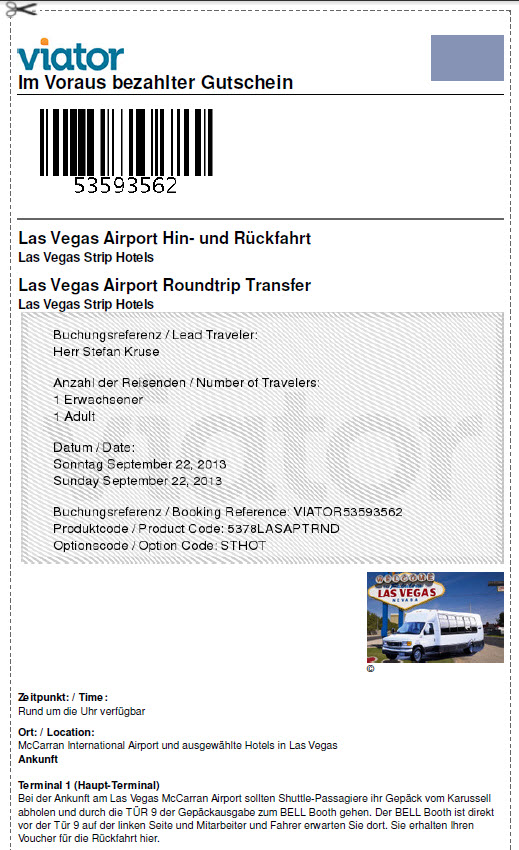 viator
Im Voraus bezahlter Gutschein

53593562

Las Vegas Airport Hin- und Rückfahrt
Las Vegas Strip Hotels

Las Vegas Airport Roundtrip Transfer
Las Vegas Strip Hotels

Buchungsreferenz / Lead Traveler:
Herr Stefan Kruse

Anzahl der Reisenden / Number of Travelers:
1 Erwachsener
1 Adult

Datum / Date:
Sonntag September 22, 2013
Sunday September 22, 2013

Buchungsreferenz / Booking Reference: VIATOR53593562
Produktcode / Product Code: 5378LASAPTRND
Optionscode / Option Code: STHOT

WELCOME LAS VEGAS NEVADA

Zeitpunkt: / Time:
Rund um die Uhr verfügbar

Ort: / Location:
McCarran International Airport und ausgewählte Hotels in Las Vegas
Ankunft

Terminal 1 (Haupt-Terminal)
Bei der Ankunft am Las Vegas McCarran Airport sollten Shuttle-Passagiere ihr Gepäck vom Karussell abholen und durch die TÜR 9 der Gepäckausgabe zum BELL Booth gehen. Der BELL Booth ist direkt vor der Tür 9 auf der linken Seite und Mitarbeiter und Fahrer erwarten Sie dort. Sie erhalten Ihren Voucher für die Rückfahrt hier.